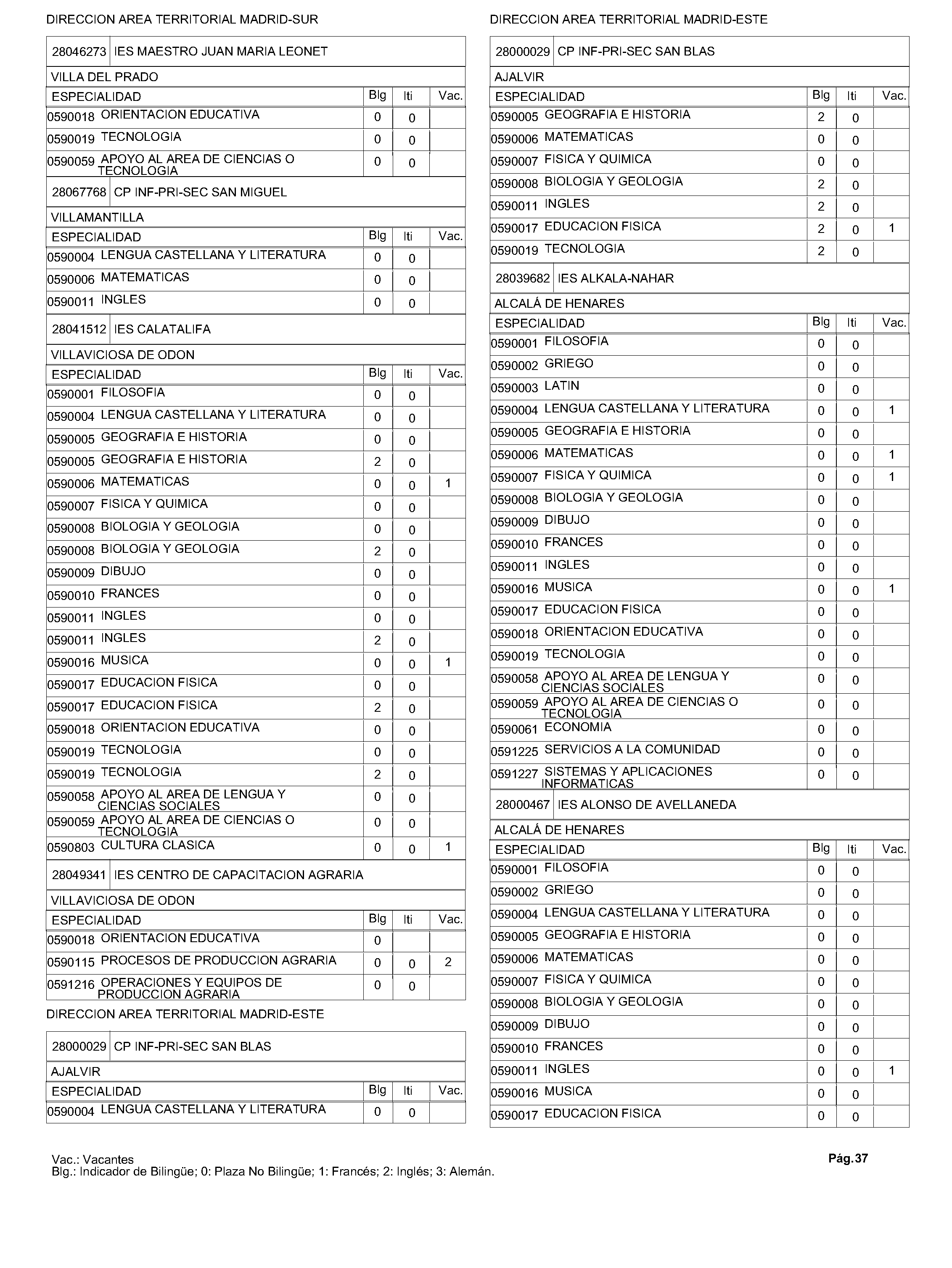 DIRECCION AREA TERRITORIAL MADRID-SUR

28046273 IES MAESTRO JUAN MARIA LEONET

VILLA DEL PRADO

| ESPECIALIDAD | Blg | Iti | Vac. |
|---|---|---|---|
| 0590018 ORIENTACION EDUCATIVA | 0 | 0 | |
| 0590019 TECNOLOGIA | 0 | 0 | |
| 0590059 APOYO AL AREA DE CIENCIAS O TECNOLOGIA | 0 | 0 | |

28067768 CP INF-PRI-SEC SAN MIGUEL

VILLAMANTILLA

| ESPECIALIDAD | Blg | Iti | Vac. |
|---|---|---|---|
| 0590004 LENGUA CASTELLANA Y LITERATURA | 0 | 0 | |
| 0590006 MATEMATICAS | 0 | 0 | |
| 0590011 INGLES | 0 | 0 | |

28041512 IES CALATALIFA

VILLAVICIOSA DE ODON

| ESPECIALIDAD | Blg | Iti | Vac. |
|---|---|---|---|
| 0590001 FILOSOFIA | 0 | 0 | |
| 0590004 LENGUA CASTELLANA Y LITERATURA | 0 | 0 | |
| 0590005 GEOGRAFIA E HISTORIA | 0 | 0 | |
| 0590005 GEOGRAFIA E HISTORIA | 2 | 0 | |
| 0590006 MATEMATICAS | 0 | 0 | 1 |
| 0590007 FISICA Y QUIMICA | 0 | 0 | |
| 0590008 BIOLOGIA Y GEOLOGIA | 0 | 0 | |
| 0590008 BIOLOGIA Y GEOLOGIA | 2 | 0 | |
| 0590009 DIBUJO | 0 | 0 | |
| 0590010 FRANCES | 0 | 0 | |
| 0590011 INGLES | 0 | 0 | |
| 0590011 INGLES | 2 | 0 | |
| 0590016 MUSICA | 0 | 0 | 1 |
| 0590017 EDUCACION FISICA | 0 | 0 | |
| 0590017 EDUCACION FISICA | 2 | 0 | |
| 0590018 ORIENTACION EDUCATIVA | 0 | 0 | |
| 0590019 TECNOLOGIA | 0 | 0 | |
| 0590019 TECNOLOGIA | 2 | 0 | |
| 0590058 APOYO AL AREA DE LENGUA Y CIENCIAS SOCIALES | 0 | 0 | |
| 0590059 APOYO AL AREA DE CIENCIAS O TECNOLOGIA | 0 | 0 | |
| 0590803 CULTURA CLASICA | 0 | 0 | 1 |

28049341 IES CENTRO DE CAPACITACION AGRARIA

VILLAVICIOSA DE ODON

| ESPECIALIDAD | Blg | Iti | Vac. |
|---|---|---|---|
| 0590018 ORIENTACION EDUCATIVA | 0 | | |
| 0590115 PROCESOS DE PRODUCCION AGRARIA | 0 | 0 | 2 |
| 0591216 OPERACIONES Y EQUIPOS DE PRODUCCION AGRARIA | 0 | 0 | |

DIRECCION AREA TERRITORIAL MADRID-ESTE

28000029 CP INF-PRI-SEC SAN BLAS

AJALVIR

| ESPECIALIDAD | Blg | Iti | Vac. |
|---|---|---|---|
| 0590004 LENGUA CASTELLANA Y LITERATURA | 0 | 0 | |

DIRECCION AREA TERRITORIAL MADRID-ESTE

28000029 CP INF-PRI-SEC SAN BLAS

AJALVIR

| ESPECIALIDAD | Blg | Iti | Vac. |
|---|---|---|---|
| 0590005 GEOGRAFIA E HISTORIA | 2 | 0 | |
| 0590006 MATEMATICAS | 0 | 0 | |
| 0590007 FISICA Y QUIMICA | 0 | 0 | |
| 0590008 BIOLOGIA Y GEOLOGIA | 2 | 0 | |
| 0590011 INGLES | 2 | 0 | |
| 0590017 EDUCACION FISICA | 2 | 0 | 1 |
| 0590019 TECNOLOGIA | 2 | 0 | |

28039682 IES ALKALA-NAHAR

ALCALÁ DE HENARES

| ESPECIALIDAD | Blg | Iti | Vac. |
|---|---|---|---|
| 0590001 FILOSOFIA | 0 | 0 | |
| 0590002 GRIEGO | 0 | 0 | |
| 0590003 LATIN | 0 | 0 | |
| 0590004 LENGUA CASTELLANA Y LITERATURA | 0 | 0 | 1 |
| 0590005 GEOGRAFIA E HISTORIA | 0 | 0 | |
| 0590006 MATEMATICAS | 0 | 0 | 1 |
| 0590007 FISICA Y QUIMICA | 0 | 0 | 1 |
| 0590008 BIOLOGIA Y GEOLOGIA | 0 | 0 | |
| 0590009 DIBUJO | 0 | 0 | |
| 0590010 FRANCES | 0 | 0 | |
| 0590011 INGLES | 0 | 0 | |
| 0590016 MUSICA | 0 | 0 | 1 |
| 0590017 EDUCACION FISICA | 0 | 0 | |
| 0590018 ORIENTACION EDUCATIVA | 0 | 0 | |
| 0590019 TECNOLOGIA | 0 | 0 | |
| 0590058 APOYO AL AREA DE LENGUA Y CIENCIAS SOCIALES | 0 | 0 | |
| 0590059 APOYO AL AREA DE CIENCIAS O TECNOLOGIA | 0 | 0 | |
| 0590061 ECONOMIA | 0 | 0 | |
| 0591225 SERVICIOS A LA COMUNIDAD | 0 | 0 | |
| 0591227 SISTEMAS Y APLICACIONES INFORMATICAS | 0 | 0 | |

28000467 IES ALONSO DE AVELLANEDA

ALCALÁ DE HENARES

| ESPECIALIDAD | Blg | Iti | Vac. |
|---|---|---|---|
| 0590001 FILOSOFIA | 0 | 0 | |
| 0590002 GRIEGO | 0 | 0 | |
| 0590004 LENGUA CASTELLANA Y LITERATURA | 0 | 0 | |
| 0590005 GEOGRAFIA E HISTORIA | 0 | 0 | |
| 0590006 MATEMATICAS | 0 | 0 | |
| 0590007 FISICA Y QUIMICA | 0 | 0 | |
| 0590008 BIOLOGIA Y GEOLOGIA | 0 | 0 | |
| 0590009 DIBUJO | 0 | 0 | |
| 0590010 FRANCES | 0 | 0 | |
| 0590011 INGLES | 0 | 0 | 1 |
| 0590016 MUSICA | 0 | 0 | |
| 0590017 EDUCACION FISICA | 0 | 0 | |

Vac.: Vacantes
Blg.: Indicador de Bilingüe; 0: Plaza No Bilingüe; 1: Francés; 2: Inglés; 3: Alemán.

Pág.37